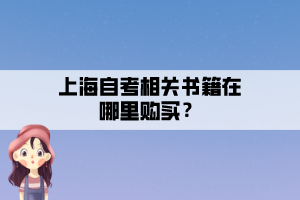 上海自考相关书籍在哪里购买？